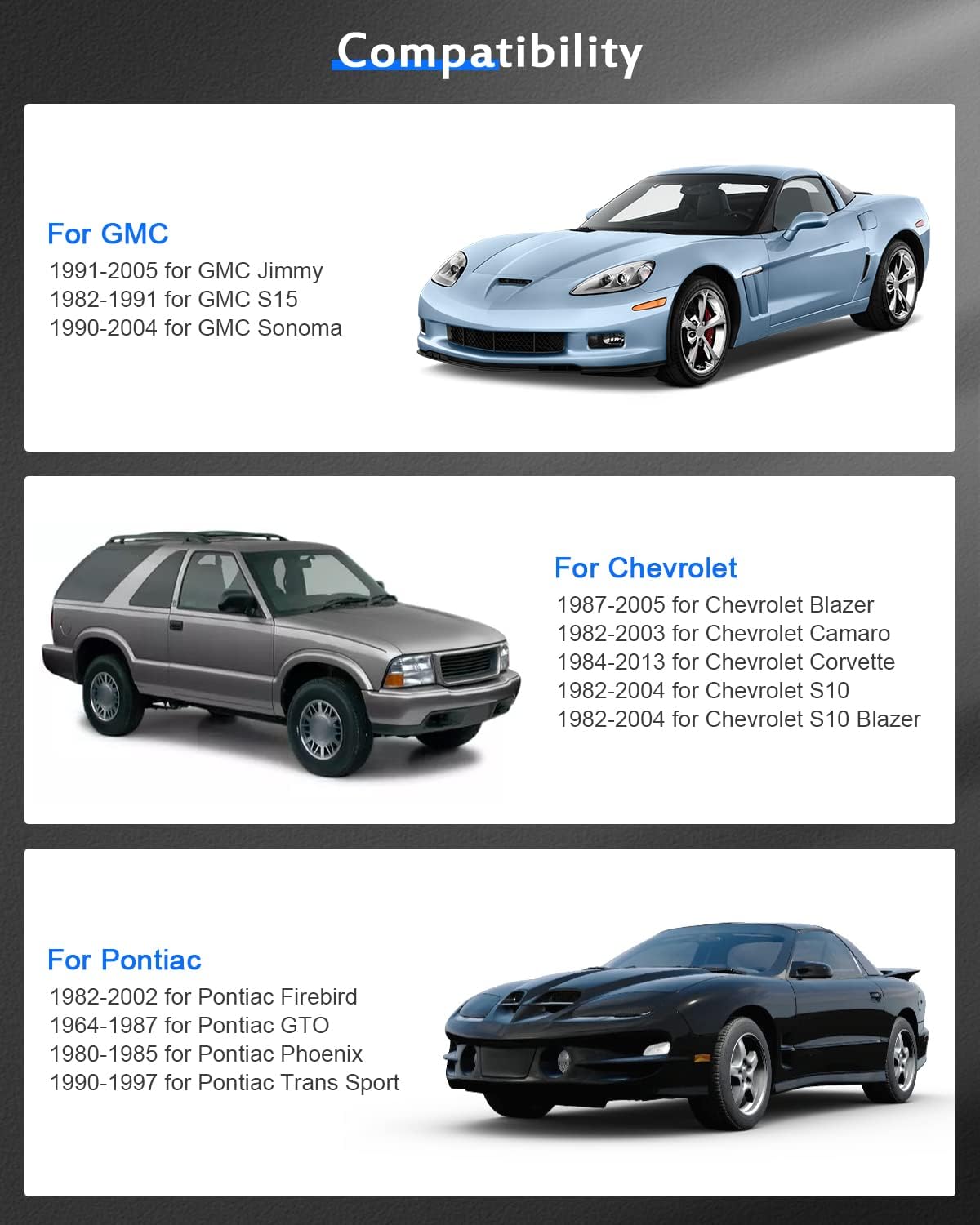 Compatibility

For GMC
1991-2005 for GMC Jimmy
1982-1991 for GMC S15
1990-2004 for GMC Sonoma

For Chevrolet
1987-2005 for Chevrolet Blazer
1982-2003 for Chevrolet Camaro
1984-2013 for Chevrolet Corvette
1982-2004 for Chevrolet S10
1982-2004 for Chevrolet S10 Blazer

For Pontiac
1982-2002 for Pontiac Firebird
1964-1987 for Pontiac GTO
1980-1985 for Pontiac Phoenix
1990-1997 for Pontiac Trans Sport